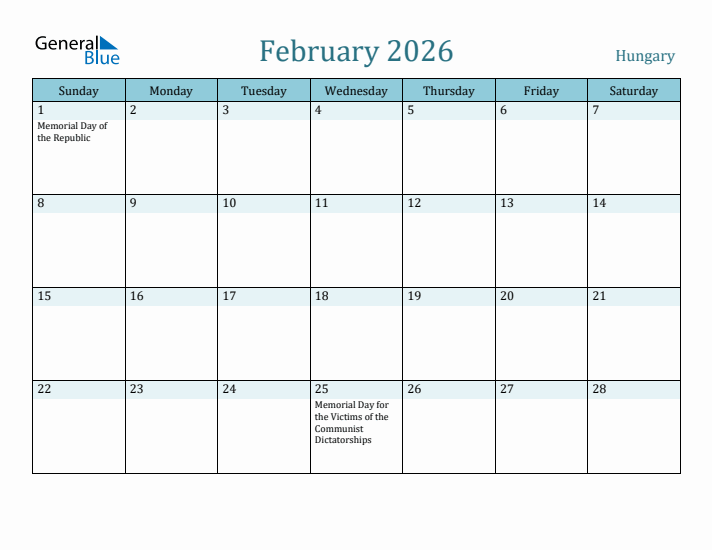 General Blue

February 2026

Hungary

| Sunday | Monday | Tuesday | Wednesday | Thursday | Friday | Saturday |
|---|---|---|---|---|---|---|
| 1 Memorial Day of the Republic | 2 | 3 | 4 | 5 | 6 | 7 |
| 8 | 9 | 10 | 11 | 12 | 13 | 14 |
| 15 | 16 | 17 | 18 | 19 | 20 | 21 |
| 22 | 23 | 24 | 25 Memorial Day for the Victims of the Communist Dictatorships | 26 | 27 | 28 |